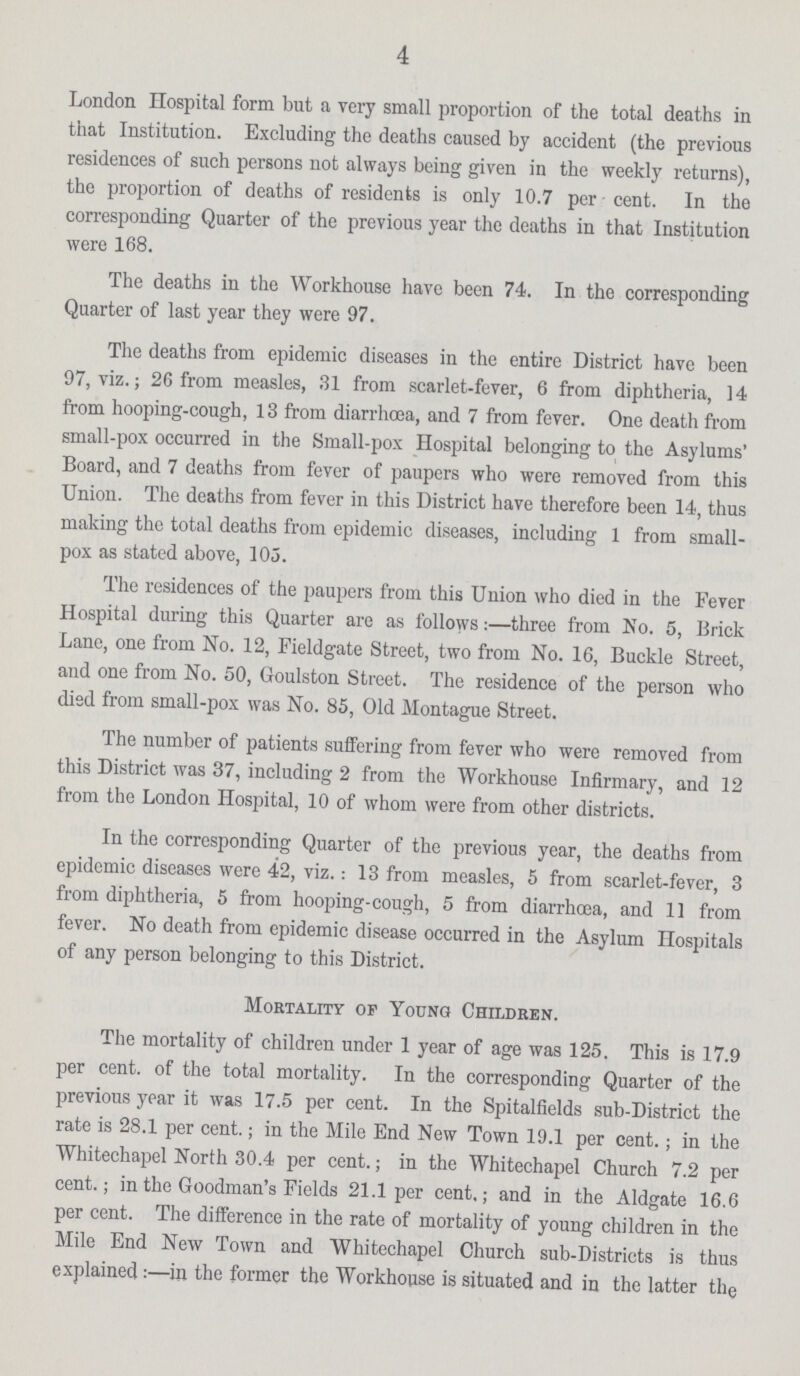 4

London Hospital form but a very small proportion of the total deaths in that Institution. Excluding the deaths caused by accident (the previous residences of such persons not always being given in the weekly returns), the proportion of deaths of residents is only 10.7 per cent. In the corresponding Quarter of the previous year the deaths in that Institution were 168.

The deaths in the Workhouse have been 74. In the corresponding Quarter of last year they were 97.

The deaths from epidemic diseases in the entire District have been 97, viz.; 26 from measles, 31 from scarlet-fever, 6 from diphtheria, 14 from hooping-cough, 13 from diarrhœa, and 7 from fever. One death from small-pox occurred in the Small-pox Hospital belonging to the Asylums' Board, and 7 deaths from fever of paupers who were removed from this Union. The deaths from fever in this District have therefore been 14, thus making the total deaths from epidemic diseases, including 1 from small-pox as stated above, 105.

The residences of the paupers from this Union who died in the Fever Hospital during this Quarter are as follows:—three from No. 5, Brick Lane, one from No. 12, Fieldgate Street, two from No. 16, Buckle Street, and one from No. 50, Goulston Street. The residence of the person who died from small-pox was No. 85, Old Montague Street.

The number of patients suffering from fever who were removed from this District was 37, including 2 from the Workhouse Infirmary, and 12 from the London Hospital, 10 of whom were from other districts.

In the corresponding Quarter of the previous year, the deaths from epidemic diseases were 42, viz.: 13 from measles, 5 from scarlet-fever, 3 from diphtheria, 5 from hooping-cough, 5 from diarrhœa, and 11 from fever. No death from epidemic disease occurred in the Asylum Hospitals of any person belonging to this District.

Mortality of Young Children.

The mortality of children under 1 year of age was 125. This is 17.9 per cent. of the total mortality. In the corresponding Quarter of the previous year it was 17.5 per cent. In the Spitalfields sub-District the rate is 28.1 per cent.; in the Mile End New Town 19.1 per cent.; in the Whitechapel North 30.4 per cent.; in the Whitechapel Church 7.2 per cent.; in the Goodman's Fields 21.1 per cent.; and in the Aldgate 16.6 per cent. The difference in the rate of mortality of young children in the Mile End New Town and Whitechapel Church sub-Districts is thus explained:—in the former the Workhouse is situated and in the latter the